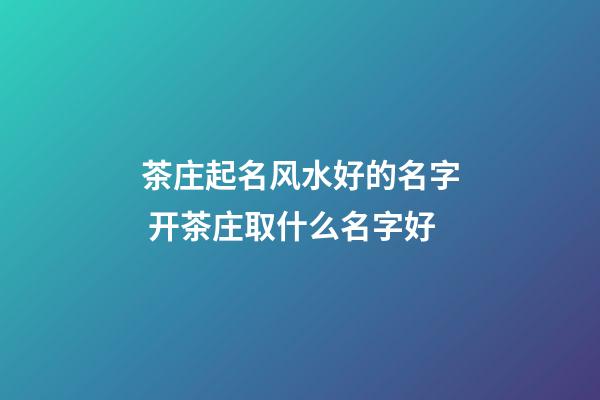 茶庄起名风水好的名字
开茶庄取什么名字好